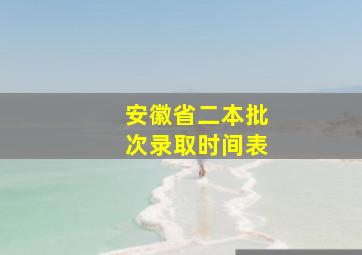 安徽省二本批次录取时间表